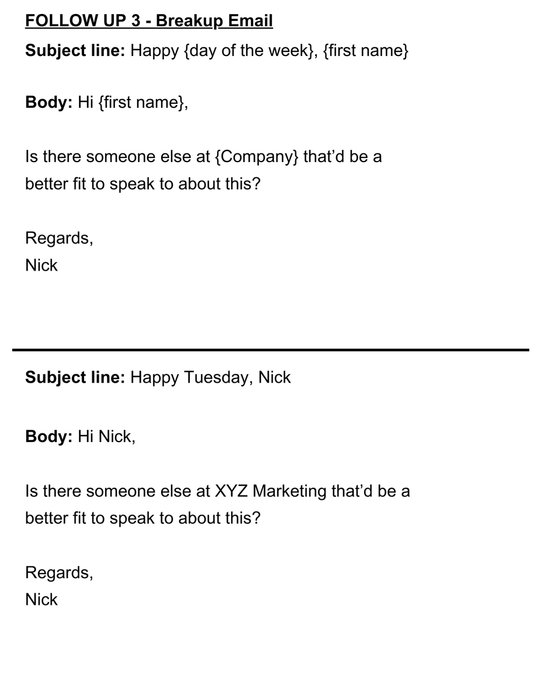 FOLLOW UP 3 - Breakup Email

Subject line: Happy {day of the week}, {first name}

Body: Hi {first name},

Is there someone else at {Company} that'd be a better fit to speak to about this?

Regards,
Nick

Subject line: Happy Tuesday, Nick

Body: Hi Nick,

Is there someone else at XYZ Marketing that'd be a better fit to speak to about this?

Regards,
Nick